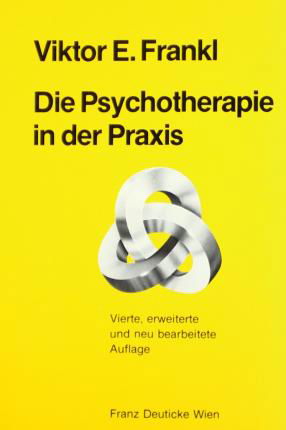 Viktor E. Frankl

Die Psychotherapie in der Praxis

Vierte, erweiterte und neu bearbeitete Auflage

Franz Deuticke Wien